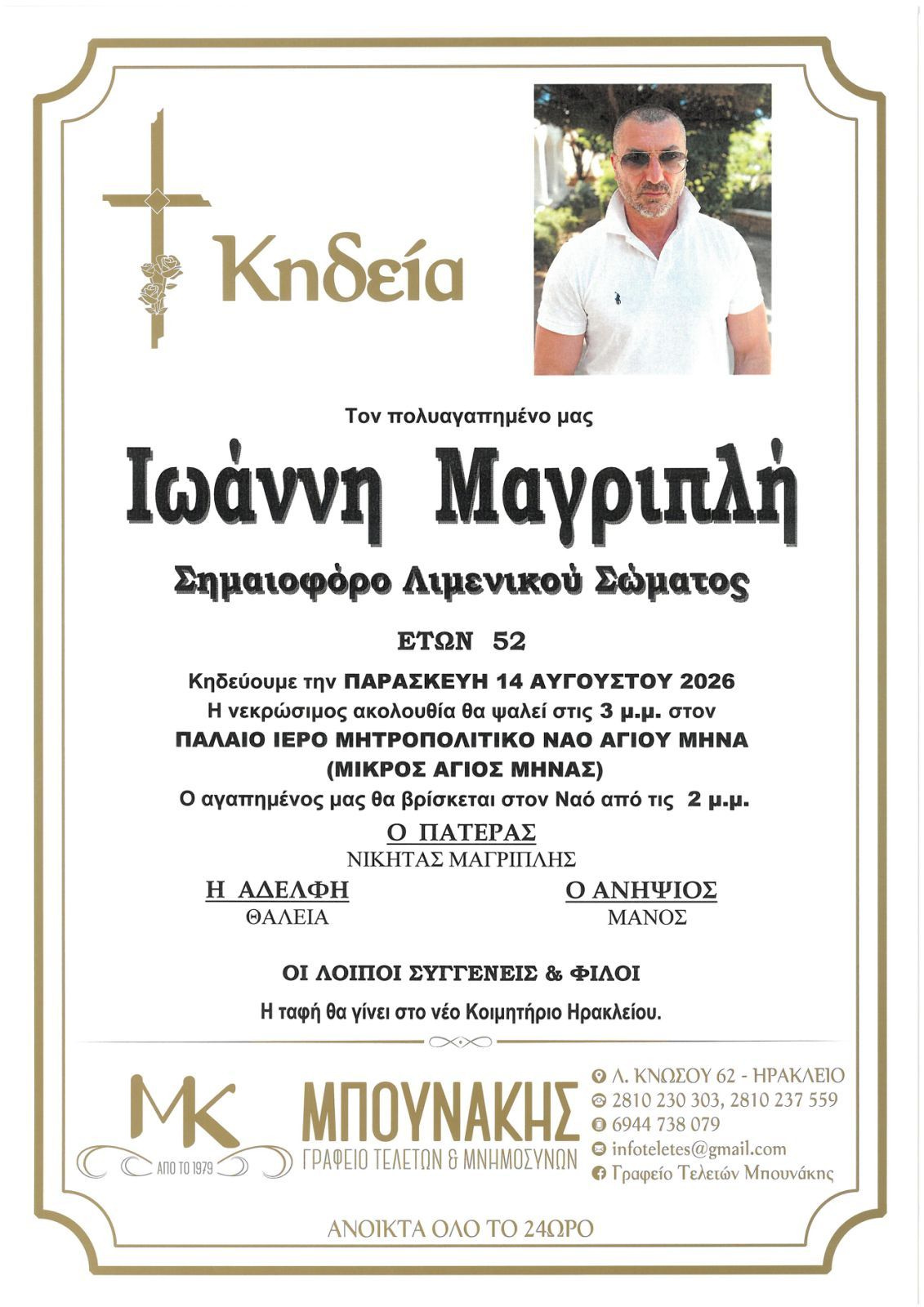 Κηδεία

Τον πολυαγαπημένο μας

Ιωάννη Μαγριπλή

Σημαιοφόρο Λιμενικού Σώματος

ΕΤΩΝ 52

Κηδεύουμε την ΠΑΡΑΣΚΕΥΗ 14 ΑΥΓΟΥΣΤΟΥ 2026
Η νεκρώσιμος ακολουθία θα ψαλεί στις 3 μ.μ. στον
ΠΑΛΑΙΟ ΙΕΡΟ ΜΗΤΡΟΠΟΛΙΤΙΚΟ ΝΑΟ ΑΓΙΟΥ ΜΗΝΑ
(ΜΙΚΡΟΣ ΑΓΙΟΣ ΜΗΝΑΣ)
Ο αγαπημένος μας θα βρίσκεται στον Ναό από τις 2 μ.μ.

Ο ΠΑΤΕΡΑΣ
ΝΙΚΗΤΑΣ ΜΑΓΡΙΠΛΗΣ

Η ΑΔΕΛΦΗ
ΘΑΛΕΙΑ

Ο ΑΝΗΨΙΟΣ
ΜΑΝΟΣ

ΟΙ ΛΟΙΠΟΙ ΣΥΓΓΕΝΕΙΣ & ΦΙΛΟΙ

Η ταφή θα γίνει στο νέο Κοιμητήριο Ηρακλείου.

MK
ΑΠΟ ΤΟ 1979

ΜΠΟΥΝΑΚΗΣ
ΓΡΑΦΕΙΟ ΤΕΛΕΤΩΝ & ΜΝΗΜΟΣΥΝΩΝ

Λ. ΚΝΩΣΟΥ 62 - ΗΡΑΚΛΕΙΟ
2810 230 303, 2810 237 559
6944 738 079
infoteletes@gmail.com
Γραφείο Τελετών Μπουνάκης

ΑΝΟΙΚΤΑ ΟΛΟ ΤΟ 24ΩΡΟ